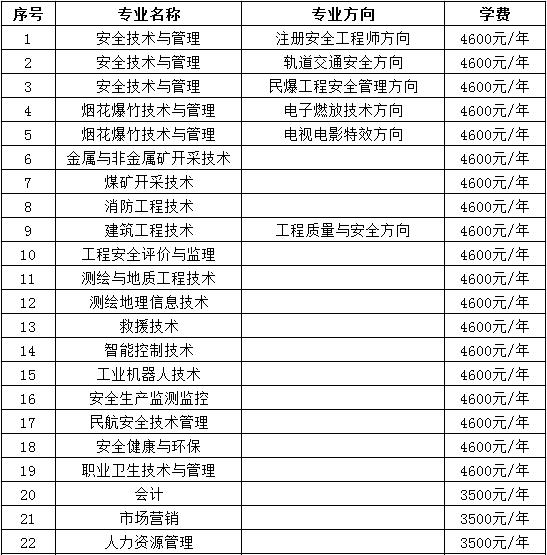 | 序号 | 专业名称 | 专业方向 | 学费 |
|---|---|---|---|
| 1 | 安全技术与管理 | 注册安全工程师方向 | 4600元/年 |
| 2 | 安全技术与管理 | 轨道交通安全方向 | 4600元/年 |
| 3 | 安全技术与管理 | 民爆工程安全管理方向 | 4600元/年 |
| 4 | 烟花爆竹技术与管理 | 电子燃放技术方向 | 4600元/年 |
| 5 | 烟花爆竹技术与管理 | 电视电影特效方向 | 4600元/年 |
| 6 | 金属与非金属矿开采技术 | | 4600元/年 |
| 7 | 煤矿开采技术 | | 4600元/年 |
| 8 | 消防工程技术 | | 4600元/年 |
| 9 | 建筑工程技术 | 工程质量与安全方向 | 4600元/年 |
| 10 | 工程安全评价与监理 | | 4600元/年 |
| 11 | 测绘与地质工程技术 | | 4600元/年 |
| 12 | 测绘地理信息技术 | | 4600元/年 |
| 13 | 救援技术 | | 4600元/年 |
| 14 | 智能控制技术 | | 4600元/年 |
| 15 | 工业机器人技术 | | 4600元/年 |
| 16 | 安全生产监测监控 | | 4600元/年 |
| 17 | 民航安全技术管理 | | 4600元/年 |
| 18 | 安全健康与环保 | | 4600元/年 |
| 19 | 职业卫生技术与管理 | | 4600元/年 |
| 20 | 会计 | | 3500元/年 |
| 21 | 市场营销 | | 3500元/年 |
| 22 | 人力资源管理 | | 3500元/年 |